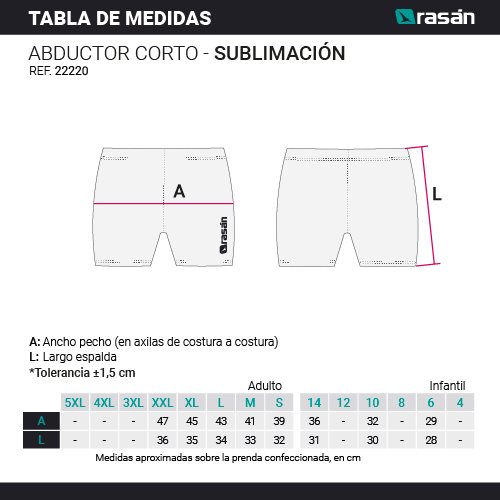 TABLA DE MEDIDAS

rasán

ABDUCTOR CORTO - SUBLIMACIÓN
REF. 22220

A

rasán

L

A: Ancho pecho (en axilas de costura a costura)
L: Largo espalda
*Tolerancia ±1,5 cm

Adulto

Infantil

| | 5XL | 4XL | 3XL | XXL | XL | L | M | S | 14 | 12 | 10 | 8 | 6 | 4 |
|---|---|---|---|---|---|---|---|---|---|---|---|---|---|---|
| A | - | - | - | 47 | 45 | 43 | 41 | 39 | 36 | - | 32 | - | 29 | - |
| L | - | - | - | 36 | 35 | 34 | 33 | 32 | 31 | - | 30 | - | 28 | - |

Medidas aproximadas sobre la prenda confeccionada, en cm